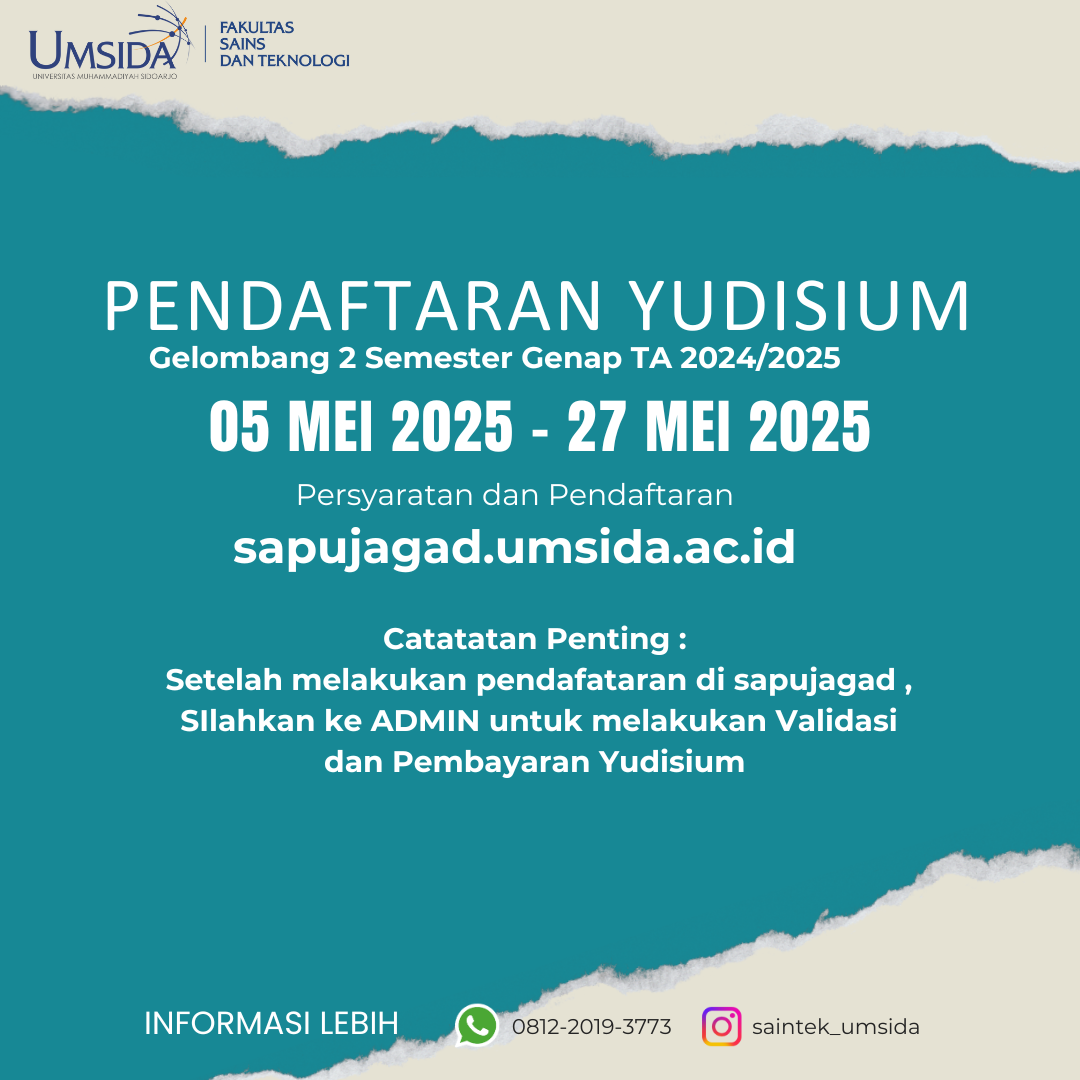 UMSIDA
UNIVERSITAS MUHAMMADIYAH SIDOARJO
FAKULTAS SAINS DAN TEKNOLOGI

PENDAFTARAN YUDISIUM
Gelombang 2 Semester Genap TA 2024/2025
05 MEI 2025 - 27 MEI 2025
Persyaratan dan Pendaftaran
sapujagad.umsida.ac.id

Catatatan Penting :
Setelah melakukan pendafataran di sapujagad , SIlahkan ke ADMIN untuk melakukan Validasi dan Pembayaran Yudisium

INFORMASI LEBIH
0812-2019-3773
saintek_umsida